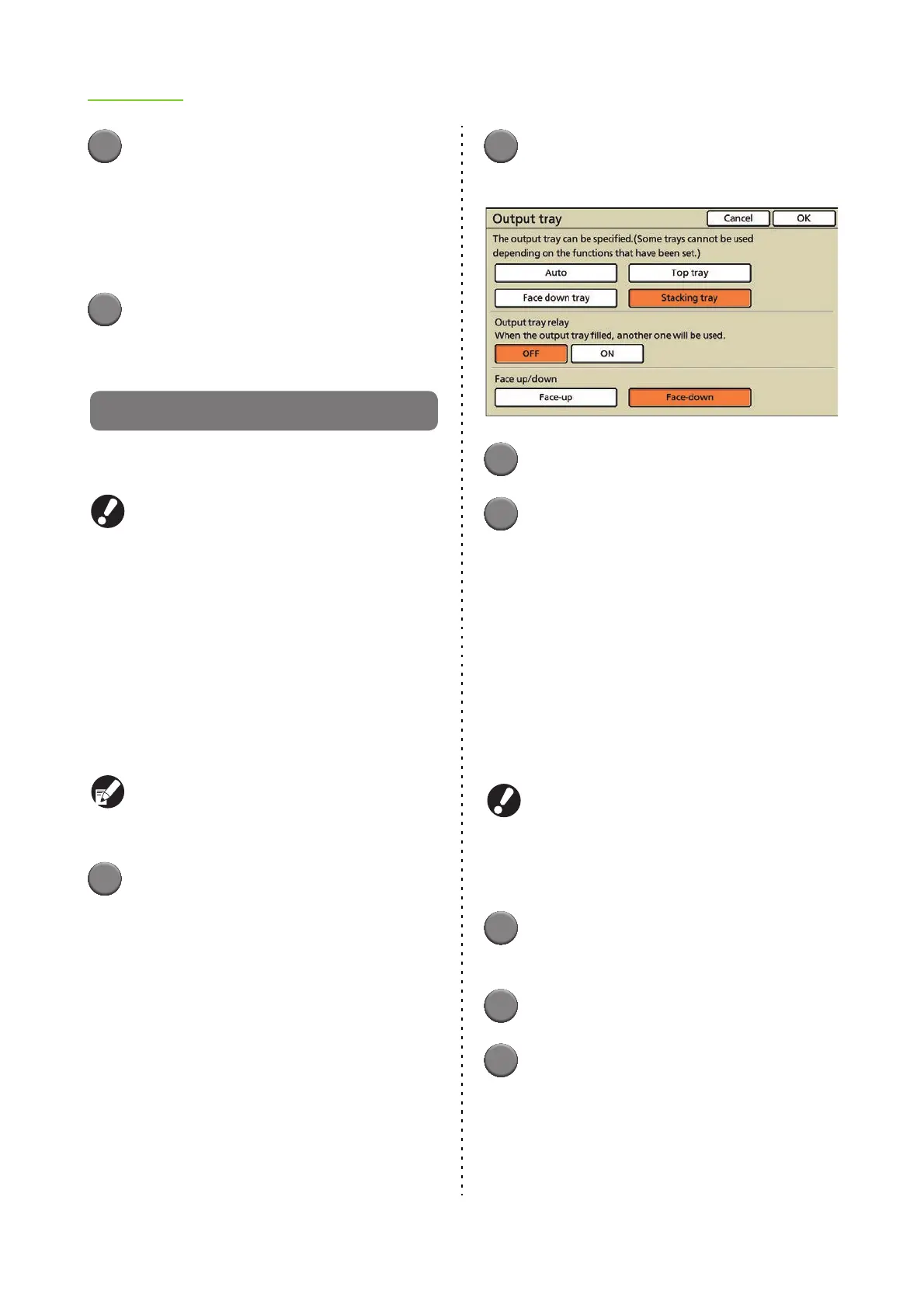 Output tray

Cancel

OK

The output tray can be specified.(Some trays cannot be used depending on the functions that have been set.)

Auto

Top tray

Face down tray

Stacking tray

Output tray relay

When the output tray filled, another one will be used.

OFF

ON

Face up/down

Face-up

Face-down